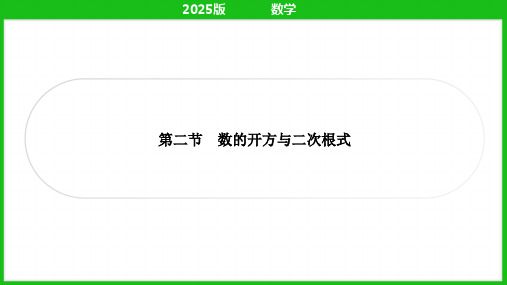 2025版　　数学

第二节　数的开方与二次根式